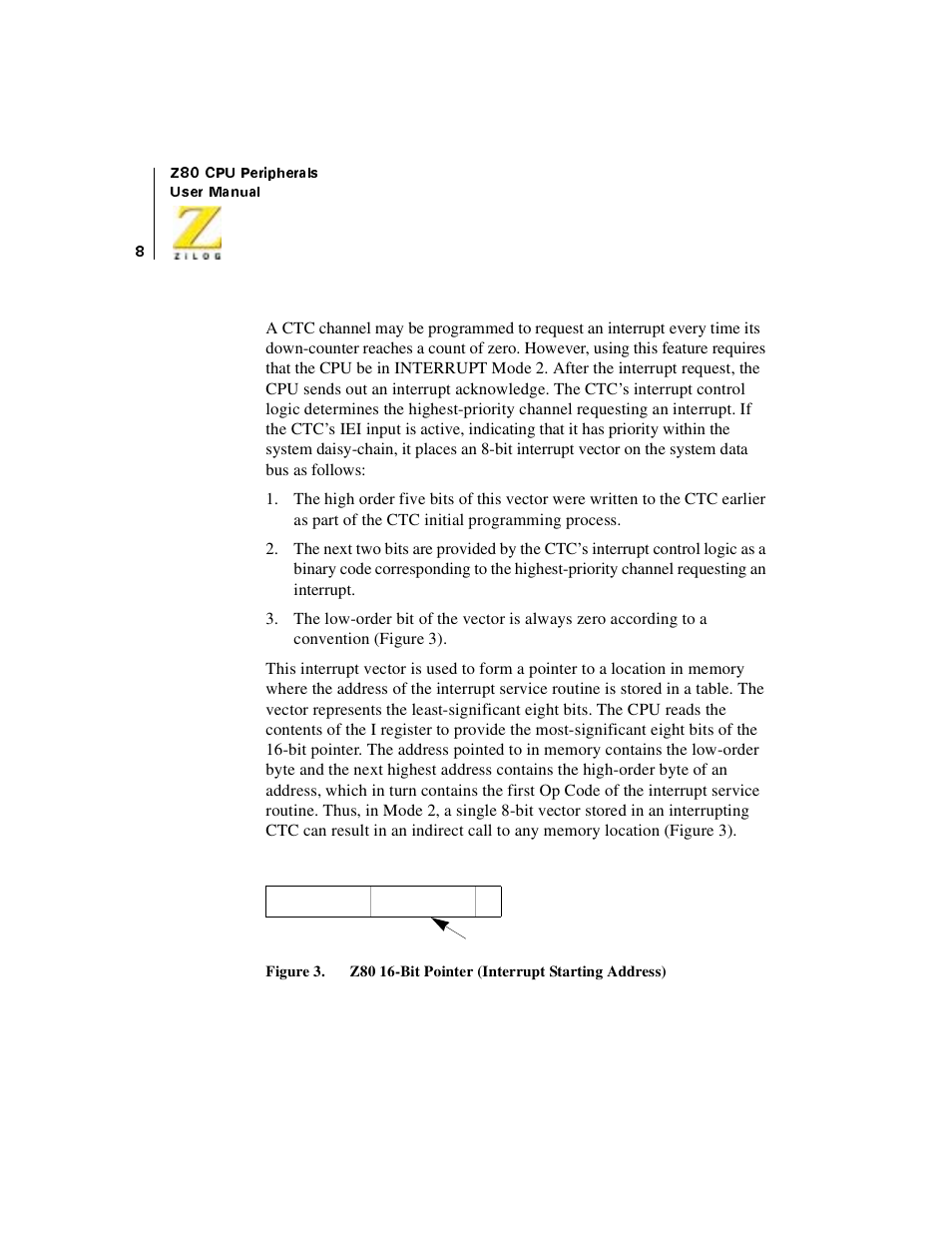 Z80 CPU Peripherals
User Manual

8

ZILOG

A CTC channel may be programmed to request an interrupt every time its down-counter reaches a count of zero. However, using this feature requires that the CPU be in INTERRUPT Mode 2. After the interrupt request, the CPU sends out an interrupt acknowledge. The CTC's interrupt control logic determines the highest-priority channel requesting an interrupt. If the CTC's IEI input is active, indicating that it has priority within the system daisy-chain, it places an 8-bit interrupt vector on the system data bus as follows:

1. The high order five bits of this vector were written to the CTC earlier as part of the CTC initial programming process.

2. The next two bits are provided by the CTC's interrupt control logic as a binary code corresponding to the highest-priority channel requesting an interrupt.

3. The low-order bit of the vector is always zero according to a convention (Figure 3).

This interrupt vector is used to form a pointer to a location in memory where the address of the interrupt service routine is stored in a table. The vector represents the least-significant eight bits. The CPU reads the contents of the I register to provide the most-significant eight bits of the 16-bit pointer. The address pointed to in memory contains the low-order byte and the next highest address contains the high-order byte of an address, which in turn contains the first Op Code of the interrupt service routine. Thus, in Mode 2, a single 8-bit vector stored in an interrupting CTC can result in an indirect call to any memory location (Figure 3).

Figure 3. Z80 16-Bit Pointer (Interrupt Starting Address)